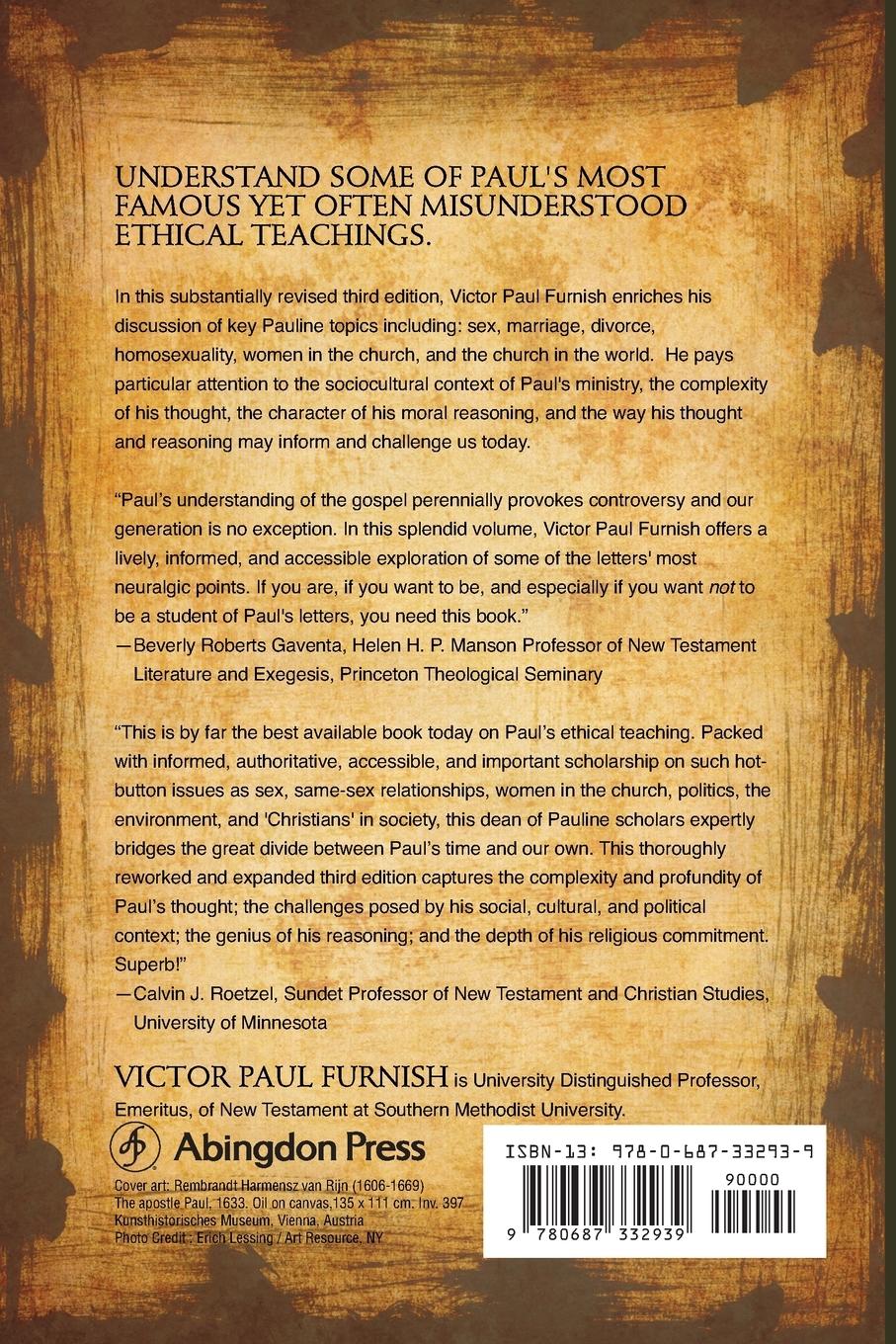 UNDERSTAND SOME OF PAUL'S MOST FAMOUS YET OFTEN MISUNDERSTOOD ETHICAL TEACHINGS.

In this substantially revised third edition, Victor Paul Furnish enriches his discussion of key Pauline topics including: sex, marriage, divorce, homosexuality, women in the church, and the church in the world. He pays particular attention to the sociocultural context of Paul's ministry, the complexity of his thought, the character of his moral reasoning, and the way his thought and reasoning may inform and challenge us today.

"Paul's understanding of the gospel perennially provokes controversy and our generation is no exception. In this splendid volume, Victor Paul Furnish offers a lively, informed, and accessible exploration of some of the letters' most neuralgic points. If you are, if you want to be, and especially if you want not to be a student of Paul's letters, you need this book."
—Beverly Roberts Gaventa, Helen H. P. Manson Professor of New Testament Literature and Exegesis, Princeton Theological Seminary

"This is by far the best available book today on Paul's ethical teaching. Packed with informed, authoritative, accessible, and important scholarship on such hot-button issues as sex, same-sex relationships, women in the church, politics, the environment, and 'Christians' in society, this dean of Pauline scholars expertly bridges the great divide between Paul's time and our own. This thoroughly reworked and expanded third edition captures the complexity and profundity of Paul's thought; the challenges posed by his social, cultural, and political context; the genius of his reasoning; and the depth of his religious commitment. Superb!"
—Calvin J. Roetzel, Sundet Professor of New Testament and Christian Studies, University of Minnesota

VICTOR PAUL FURNISH is University Distinguished Professor, Emeritus, of New Testament at Southern Methodist University.

Abingdon Press

Cover art: Rembrandt Harmensz van Rijn (1606-1669) The apostle Paul, 1633. Oil on canvas,135 x 111 cm. Inv. 397 Kunsthistorisches Museum, Vienna, Austria Photo Credit : Erich Lessing / Art Resource, NY

ISBN-13: 978-0-687-33293-9

90000

9 780687 332939